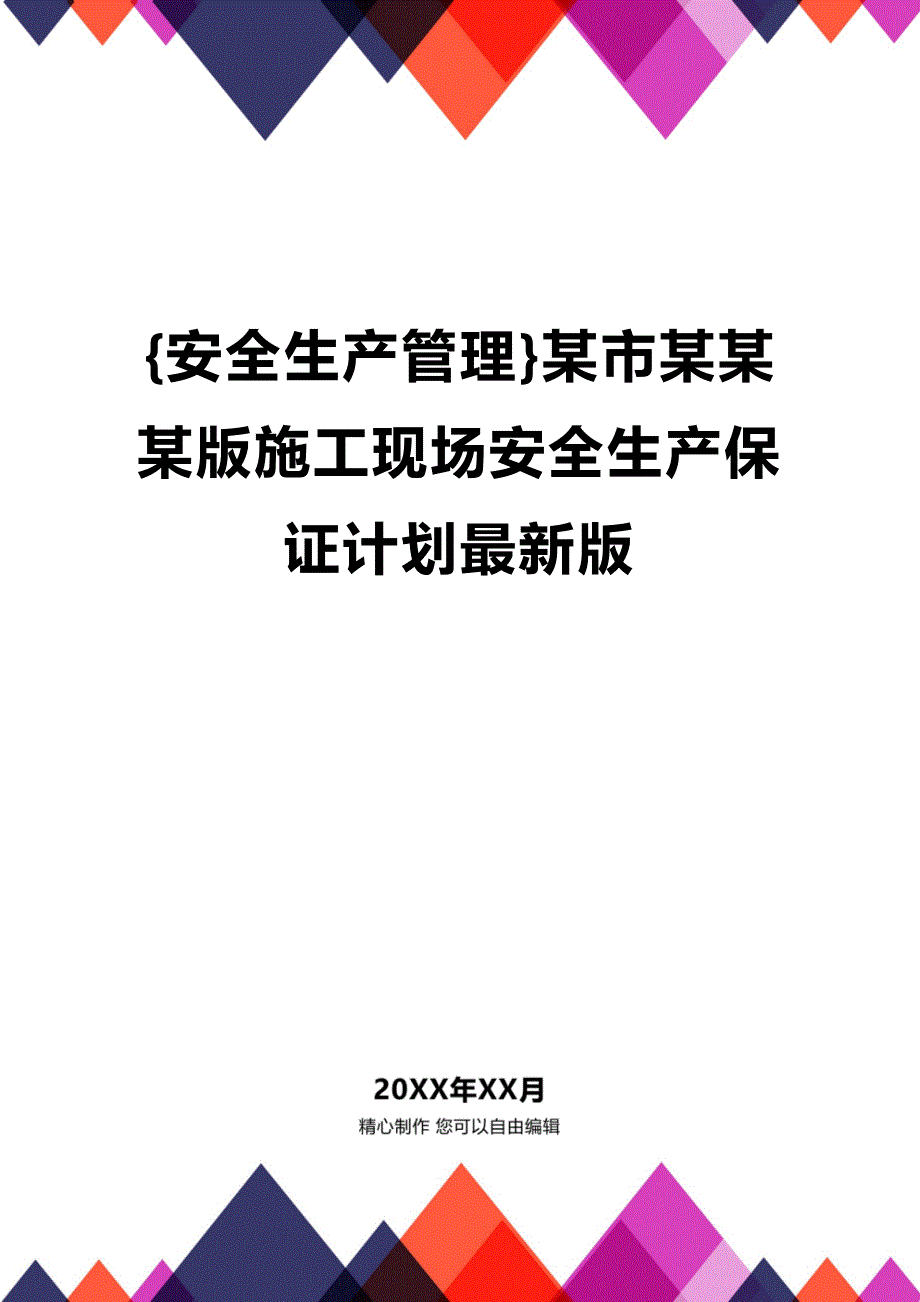 {安全生产管理}某市某某某版施工现场安全生产保证计划最新版

20XX年XX月

精心制作 您可以自由编辑